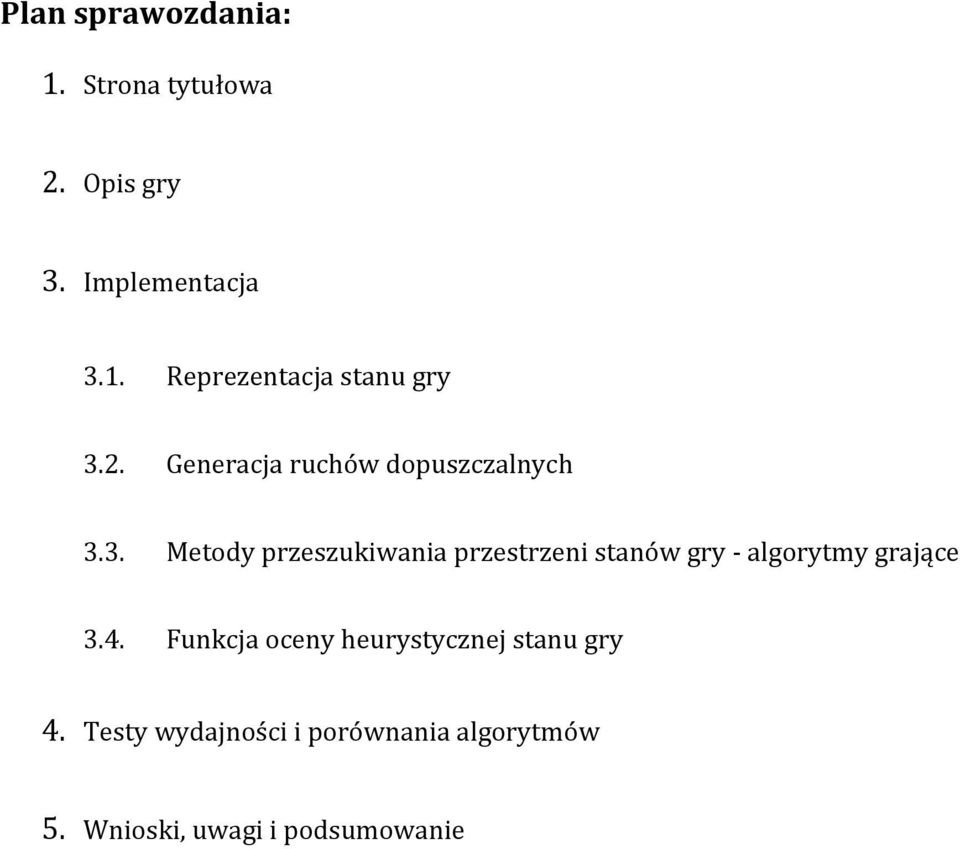 Plan sprawozdania:

1. Strona tytułowa

2. Opis gry

3. Implementacja

3.1. Reprezentacja stanu gry

3.2. Generacja ruchów dopuszczalnych

3.3. Metody przeszukiwania przestrzeni stanów gry - algorytmy grające

3.4. Funkcja oceny heurystycznej stanu gry

4. Testy wydajności i porównania algorytmów

5. Wnioski, uwagi i podsumowanie